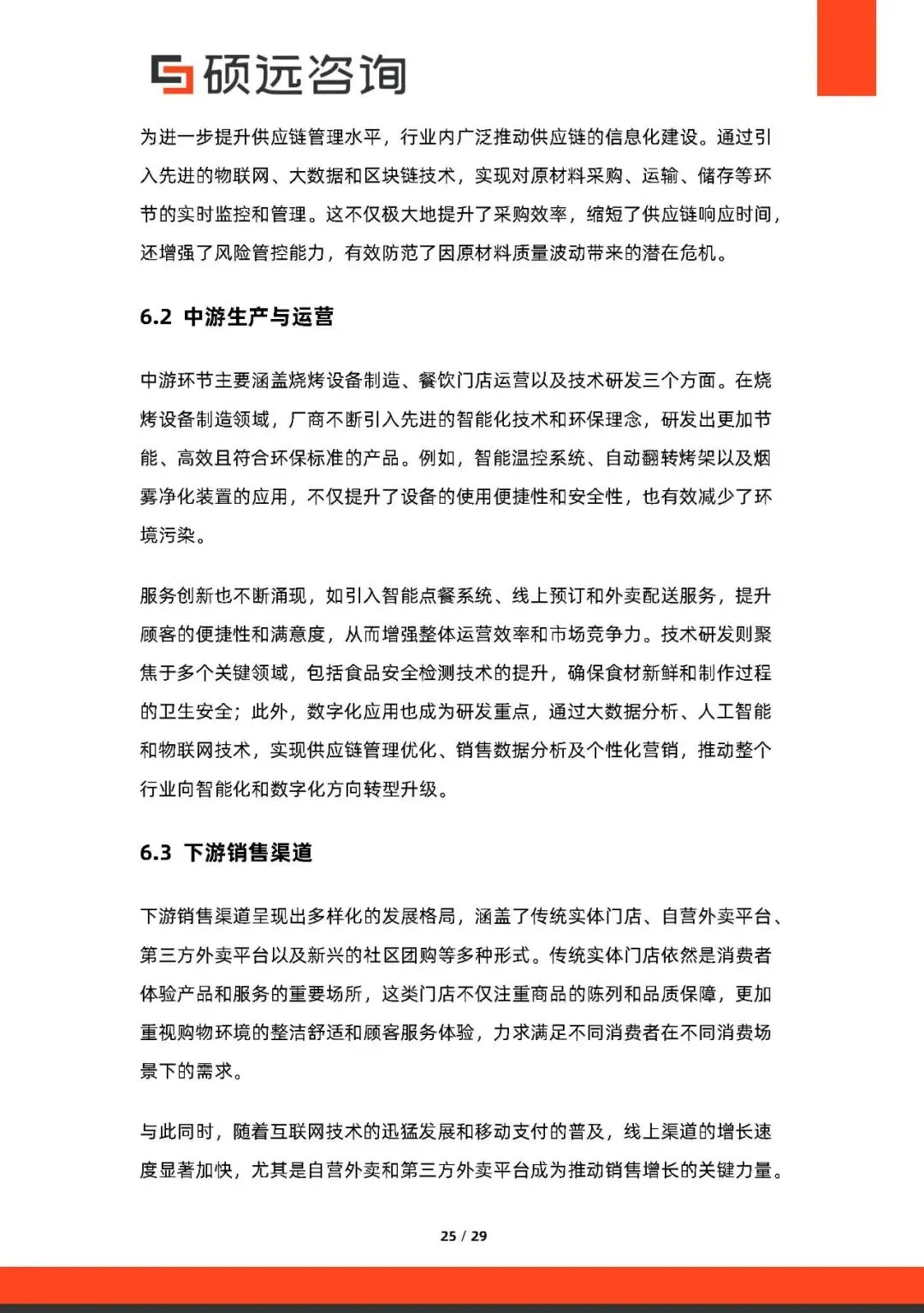 硕远咨询

为进一步提升供应链管理水平，行业内广泛推动供应链的信息化建设。通过引入先进的物联网、大数据和区块链技术，实现对原材料采购、运输、储存等环节的实时监控和管理。这不仅极大地提升了采购效率，缩短了供应链响应时间，还增强了风险管控能力，有效防范了因原材料质量波动带来的潜在危机。

6.2 中游生产与运营

中游环节主要涵盖烧烤设备制造、餐饮门店运营以及技术研发三个方面。在烧烤设备制造领域，厂商不断引入先进的智能化技术和环保理念，研发出更加节能、高效且符合环保标准的产品。例如，智能温控系统、自动翻转烤架以及烟雾净化装置的应用，不仅提升了设备的使用便捷性和安全性，也有效减少了环境污染。

服务创新也不断涌现，如引入智能点餐系统、线上预订和外卖配送服务，提升顾客的便捷性和满意度，从而增强整体运营效率和市场竞争力。技术研发则聚焦于多个关键领域，包括食品安全检测技术的提升，确保食材新鲜和制作过程的卫生安全；此外，数字化应用也成为研发重点，通过大数据分析、人工智能和物联网技术，实现供应链管理优化、销售数据分析及个性化营销，推动整个行业向智能化和数字化方向转型升级。

6.3 下游销售渠道

下游销售渠道呈现出多样化的发展格局，涵盖了传统实体门店、自营外卖平台、第三方外卖平台以及新兴的社区团购等多种形式。传统实体门店依然是消费者体验产品和服务的重要场所，这类门店不仅注重商品的陈列和品质保障，更加重视购物环境的整洁舒适和顾客服务体验，力求满足不同消费者在不同消费场景下的需求。

与此同时，随着互联网技术的迅猛发展和移动支付的普及，线上渠道的增长速度显著加快，尤其是自营外卖和第三方外卖平台成为推动销售增长的关键力量。

25 / 29